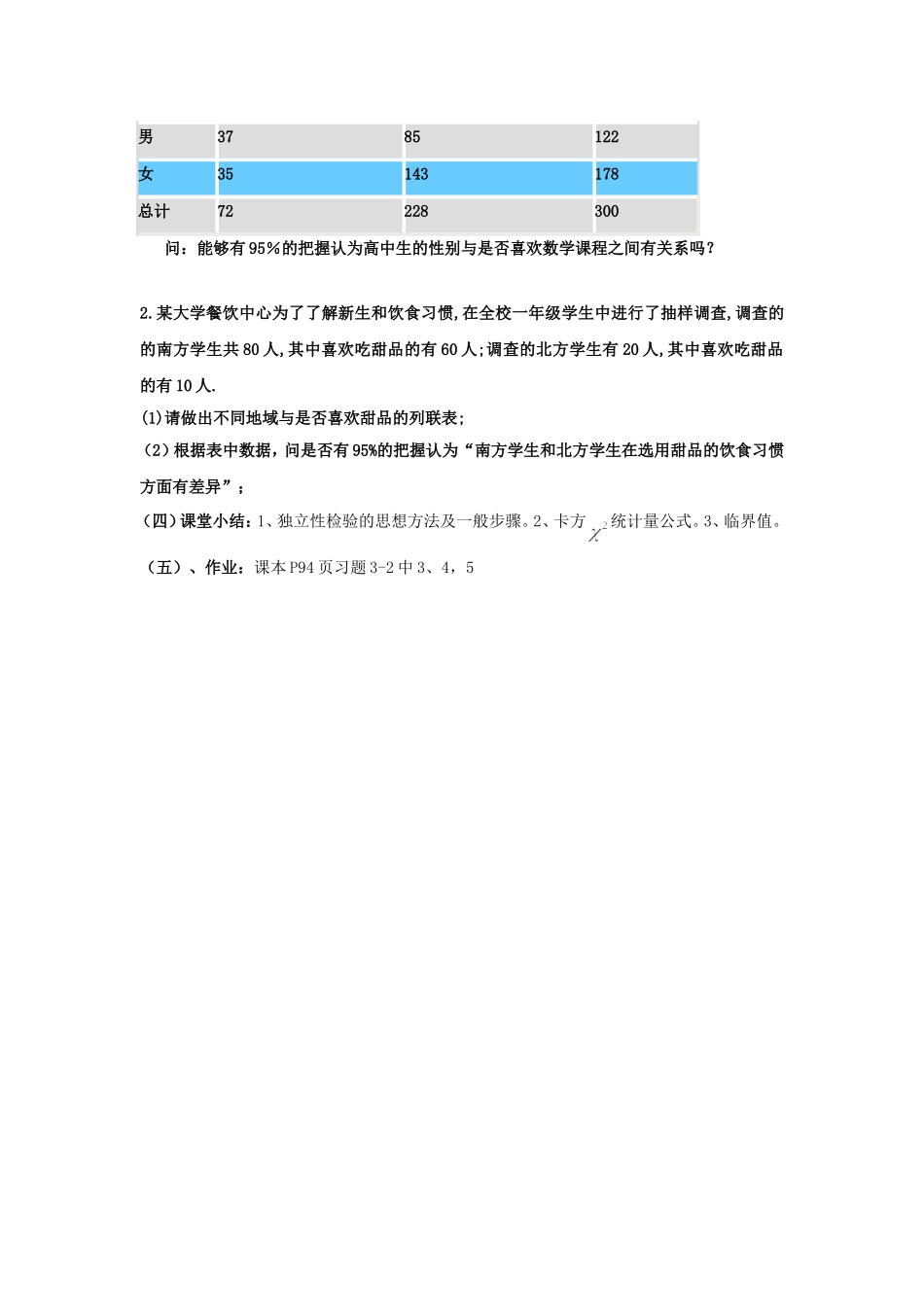 | 男 | 37 | 85 | 122 |
|---|---|---|---|
| 女 | 35 | 143 | 178 |
| 总计 | 72 | 228 | 300 |

问：能够有95％的把握认为高中生的性别与是否喜欢数学课程之间有关系吗？

2.某大学餐饮中心为了了解新生和饮食习惯,在全校一年级学生中进行了抽样调查,调查的的南方学生共80人,其中喜欢吃甜品的有60人;调查的北方学生有20人,其中喜欢吃甜品的有10人.

(1)请做出不同地域与是否喜欢甜品的列联表;

(2）根据表中数据，问是否有95%的把握认为“南方学生和北方学生在选用甜品的饮食习惯方面有差异”；

（四）课堂小结：1、独立性检验的思想方法及一般步骤。2、卡方$\chi^2$统计量公式。3、临界值。

（五）、作业：课本P94页习题3-2中3、4，5